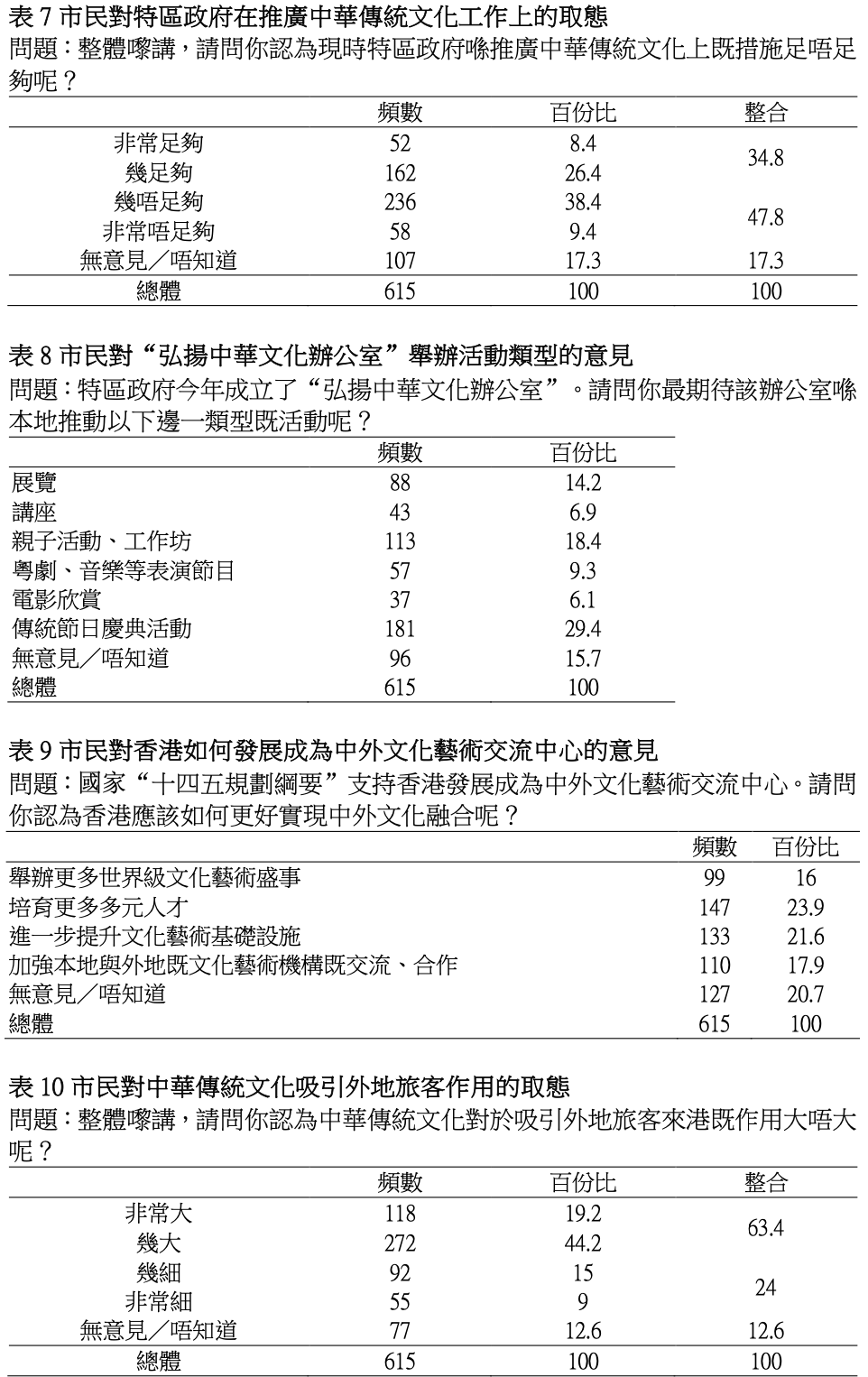 表7市民對特區政府在推廣中華傳統文化工作上的取態

問題：整體嚟講，請問你認為現時特區政府喺推廣中華傳統文化上既措施足唔足夠呢？

| | 頻數 | 百份比 | 整合 |
|---|---|---|---|
| 非常足夠 | 52 | 8.4 | 34.8 |
| 幾足夠 | 162 | 26.4 | |
| 幾唔足夠 | 236 | 38.4 | 47.8 |
| 非常唔足夠 | 58 | 9.4 | |
| 無意見／唔知道 | 107 | 17.3 | 17.3 |
| 總體 | 615 | 100 | 100 |

表8市民對“弘揚中華文化辦公室”舉辦活動類型的意見

問題：特區政府今年成立了“弘揚中華文化辦公室”。請問你最期待該辦公室喺本地推動以下邊一類型既活動呢？

| | 頻數 | 百份比 |
|---|---|---|
| 展覽 | 88 | 14.2 |
| 講座 | 43 | 6.9 |
| 親子活動、工作坊 | 113 | 18.4 |
| 粵劇、音樂等表演節目 | 57 | 9.3 |
| 電影欣賞 | 37 | 6.1 |
| 傳統節日慶典活動 | 181 | 29.4 |
| 無意見／唔知道 | 96 | 15.7 |
| 總體 | 615 | 100 |

表9市民對香港如何發展成為中外文化藝術交流中心的意見

問題：國家“十四五規劃綱要”支持香港發展成為中外文化藝術交流中心。請問你認為香港應該如何更好實現中外文化融合呢？

| | 頻數 | 百份比 |
|---|---|---|
| 舉辦更多世界級文化藝術盛事 | 99 | 16 |
| 培育更多多元人才 | 147 | 23.9 |
| 進一步提升文化藝術基礎設施 | 133 | 21.6 |
| 加強本地與外地既文化藝術機構既交流、合作 | 110 | 17.9 |
| 無意見／唔知道 | 127 | 20.7 |
| 總體 | 615 | 100 |

表10市民對中華傳統文化吸引外地旅客作用的取態

問題：整體嚟講，請問你認為中華傳統文化對於吸引外地旅客來港既作用大唔大呢？

| | 頻數 | 百份比 | 整合 |
|---|---|---|---|
| 非常大 | 118 | 19.2 | 63.4 |
| 幾大 | 272 | 44.2 | |
| 幾細 | 92 | 15 | 24 |
| 非常細 | 55 | 9 | |
| 無意見／唔知道 | 77 | 12.6 | 12.6 |
| 總體 | 615 | 100 | 100 |